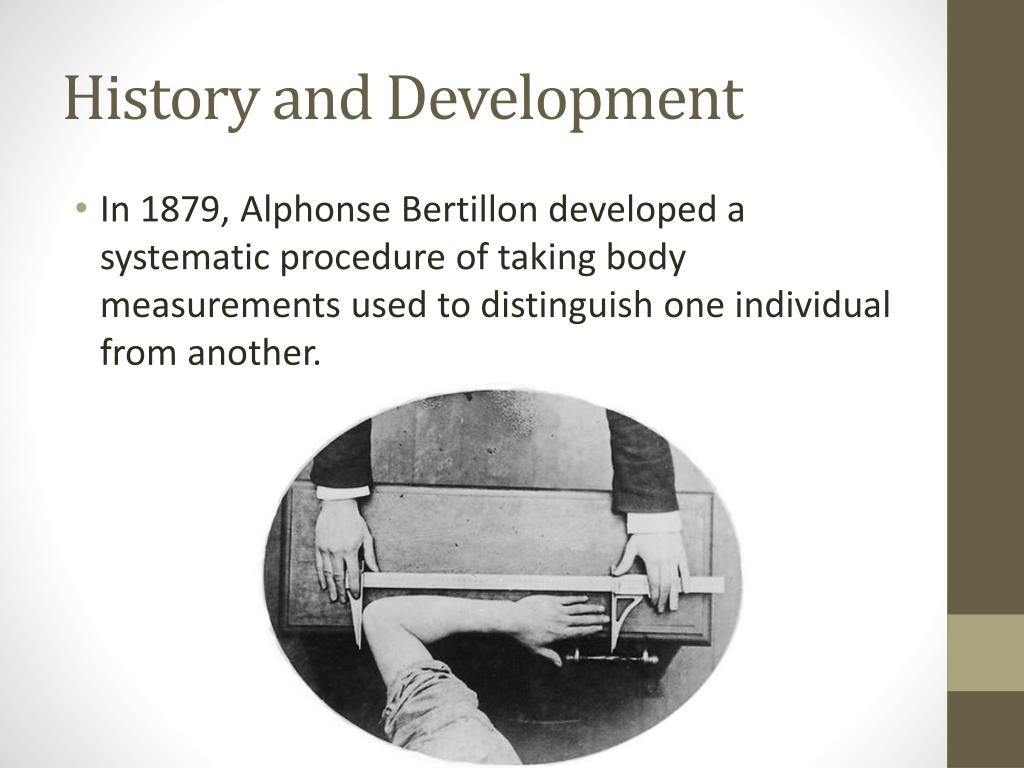 History and Development

• In 1879, Alphonse Bertillon developed a systematic procedure of taking body measurements used to distinguish one individual from another.